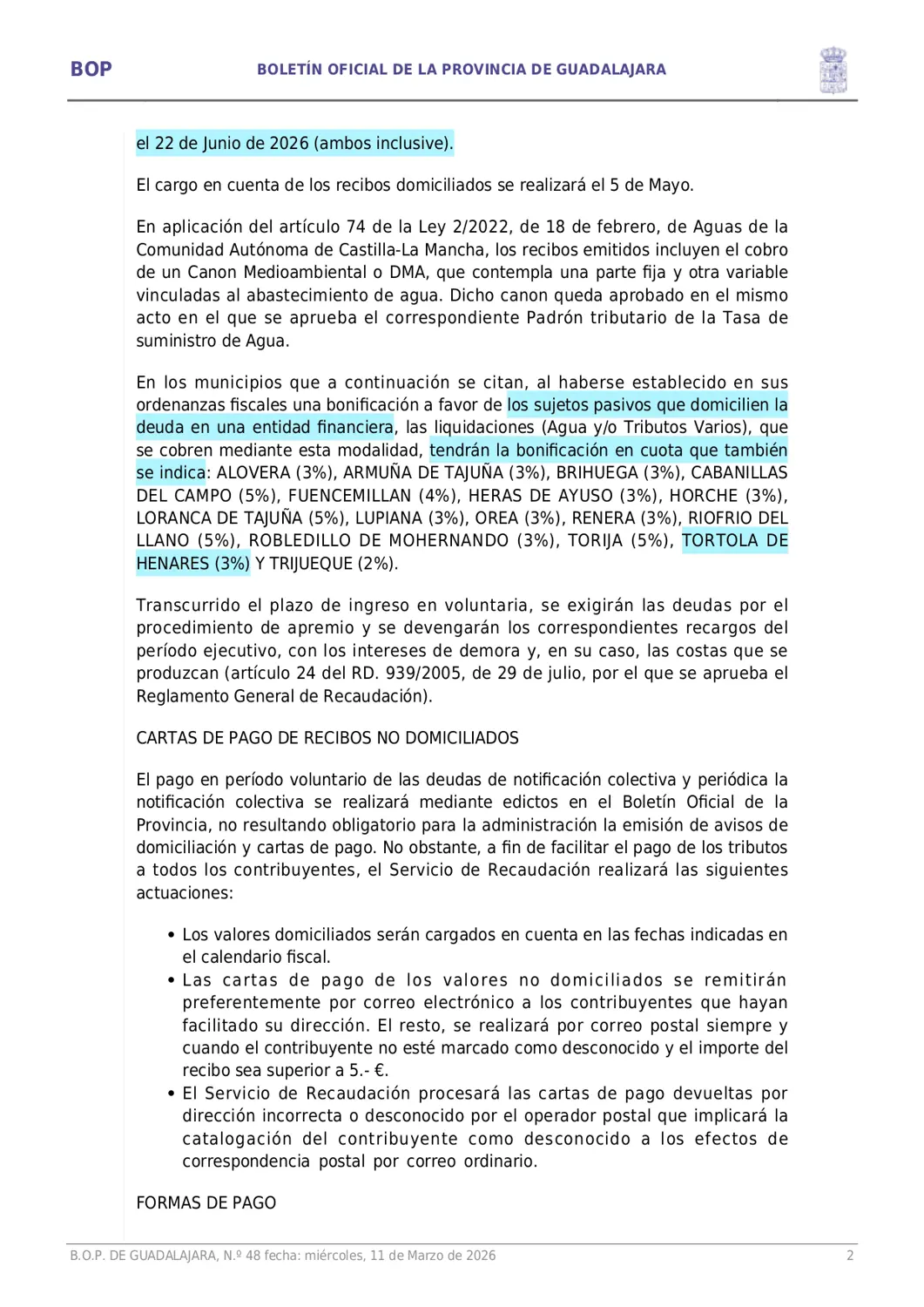 BOP BOLETÍN OFICIAL DE LA PROVINCIA DE GUADALAJARA

el 22 de Junio de 2026 (ambos inclusive).

El cargo en cuenta de los recibos domiciliados se realizará el 5 de Mayo.

En aplicación del artículo 74 de la Ley 2/2022, de 18 de febrero, de Aguas de la Comunidad Autónoma de Castilla-La Mancha, los recibos emitidos incluyen el cobro de un Canon Medioambiental o DMA, que contempla una parte fija y otra variable vinculadas al abastecimiento de agua. Dicho canon queda aprobado en el mismo acto en el que se aprueba el correspondiente Padrón tributario de la Tasa de suministro de Agua.

En los municipios que a continuación se citan, al haberse establecido en sus ordenanzas fiscales una bonificación a favor de los sujetos pasivos que domicilien la deuda en una entidad financiera, las liquidaciones (Agua y/o Tributos Varios), que se cobren mediante esta modalidad, tendrán la bonificación en cuota que también se indica: ALOVERA (3%), ARMUÑA DE TAJUÑA (3%), BRIHUEGA (3%), CABANILLAS DEL CAMPO (5%), FUENCEMILLAN (4%), HERAS DE AYUSO (3%), HORCHE (3%), LORANCA DE TAJUÑA (5%), LUPIANA (3%), OREA (3%), RENERA (3%), RIOFRIO DEL LLANO (5%), ROBLEDILLO DE MOHERNANDO (3%), TORIJA (5%), TORTOLA DE HENARES (3%) Y TRIJUEQUE (2%).

Transcurrido el plazo de ingreso en voluntaria, se exigirán las deudas por el procedimiento de apremio y se devengarán los correspondientes recargos del período ejecutivo, con los intereses de demora y, en su caso, las costas que se produzcan (artículo 24 del RD. 939/2005, de 29 de julio, por el que se aprueba el Reglamento General de Recaudación).

CARTAS DE PAGO DE RECIBOS NO DOMICILIADOS

El pago en período voluntario de las deudas de notificación colectiva y periódica la notificación colectiva se realizará mediante edictos en el Boletín Oficial de la Provincia, no resultando obligatorio para la administración la emisión de avisos de domiciliación y cartas de pago. No obstante, a fin de facilitar el pago de los tributos a todos los contribuyentes, el Servicio de Recaudación realizará las siguientes actuaciones:

• Los valores domiciliados serán cargados en cuenta en las fechas indicadas en el calendario fiscal.
• Las cartas de pago de los valores no domiciliados se remitirán preferentemente por correo electrónico a los contribuyentes que hayan facilitado su dirección. El resto, se realizará por correo postal siempre y cuando el contribuyente no esté marcado como desconocido y el importe del recibo sea superior a 5.- €.
• El Servicio de Recaudación procesará las cartas de pago devueltas por dirección incorrecta o desconocido por el operador postal que implicará la catalogación del contribuyente como desconocido a los efectos de correspondencia postal por correo ordinario.

FORMAS DE PAGO

B.O.P. DE GUADALAJARA, N.º 48 fecha: miércoles, 11 de Marzo de 2026 2